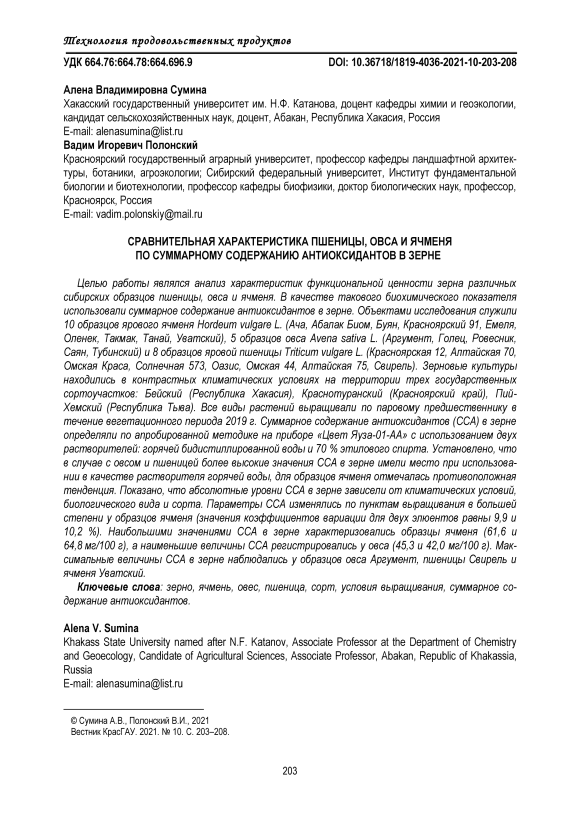 Технология продовольственных продуктов

УДК 664.76:664.78:664.696.9

DOI: 10.36718/1819-4036-2021-10-203-208

Алена Владимировна Сумина
Хакасский государственный университет им. Н.Ф. Катанова, доцент кафедры химии и геоэкологии, кандидат сельскохозяйственных наук, доцент, Абакан, Республика Хакасия, Россия
E-mail: alenasumina@list.ru
Вадим Игоревич Полонский
Красноярский государственный аграрный университет, профессор кафедры ландшафтной архитектуры, ботаники, агроэкологии; Сибирский федеральный университет, Институт фундаментальной биологии и биотехнологии, профессор кафедры биофизики, доктор биологических наук, профессор, Красноярск, Россия
E-mail: vadim.polonskiy@mail.ru

СРАВНИТЕЛЬНАЯ ХАРАКТЕРИСТИКА ПШЕНИЦЫ, ОВСА И ЯЧМЕНЯ ПО СУММАРНОМУ СОДЕРЖАНИЮ АНТИОКСИДАНТОВ В ЗЕРНЕ

Целью работы являлся анализ характеристик функциональной ценности зерна различных сибирских образцов пшеницы, овса и ячменя. В качестве такового биохимического показателя использовали суммарное содержание антиоксидантов в зерне. Объектами исследования служили 10 образцов ярового ячменя Hordeum vulgare L. (Ача, Абалак Биом, Буян, Красноярский 91, Емеля, Оленек, Такмак, Танай, Уватский), 5 образцов овса Avena sativa L. (Аргумент, Голец, Ровесник, Саян, Тубинский) и 8 образцов яровой пшеницы Triticum vulgare L. (Красноярская 12, Алтайская 70, Омская Краса, Солнечная 573, Оазис, Омская 44, Алтайская 75, Свирель). Зерновые культуры находились в контрастных климатических условиях на территории трех государственных сортоучастков: Бейский (Республика Хакасия), Краснотуранский (Красноярский край), Пий-Хемский (Республика Тыва). Все виды растений выращивали по паровому предшественнику в течение вегетационного периода 2019 г. Суммарное содержание антиоксидантов (ССА) в зерне определяли по апробированной методике на приборе «Цвет Яуза-01-АА» с использованием двух растворителей: горячей бидистиллированной воды и 70 % этилового спирта. Установлено, что в случае с овсом и пшеницей более высокие значения ССА в зерне имели место при использовании в качестве растворителя горячей воды, для образцов ячменя отмечалась противоположная тенденция. Показано, что абсолютные уровни ССА в зерне зависели от климатических условий, биологического вида и сорта. Параметры ССА изменялись по пунктам выращивания в большей степени у образцов ячменя (значения коэффициентов вариации для двух элюентов равны 9,9 и 10,2 %). Наибольшими значениями ССА в зерне характеризовались образцы ячменя (61,6 и 64,8 мг/100 г), а наименьшие величины ССА регистрировались у овса (45,3 и 42,0 мг/100 г). Максимальные величины ССА в зерне наблюдались у образцов овса Аргумент, пшеницы Свирель и ячменя Уватский.
Ключевые слова: зерно, ячмень, овес, пшеница, сорт, условия выращивания, суммарное содержание антиоксидантов.

Alena V. Sumina
Khakass State University named after N.F. Katanov, Associate Professor at the Department of Chemistry and Geoecology, Candidate of Agricultural Sciences, Associate Professor, Abakan, Republic of Khakassia, Russia
E-mail: alenasumina@list.ru

© Сумина А.В., Полонский В.И., 2021
Вестник КрасГАУ. 2021. № 10. С. 203–208.

203